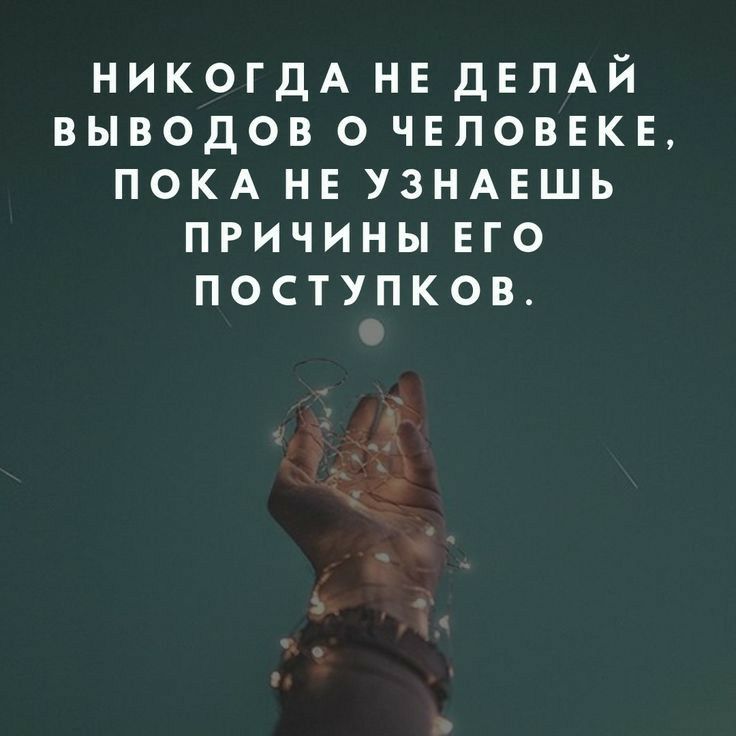 НИКОГДА НЕ ДЕЛАЙ ВЫВОДОВ О ЧЕЛОВЕКЕ, ПОКА НЕ УЗНАЕШЬ ПРИЧИНЫ ЕГО ПОСТУПКОВ.